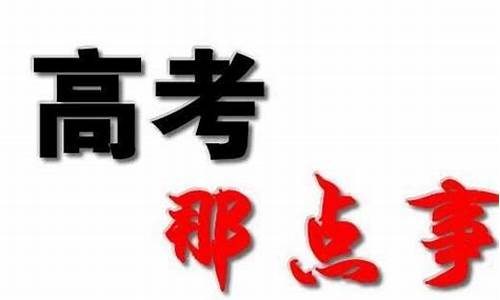 高考
那点事